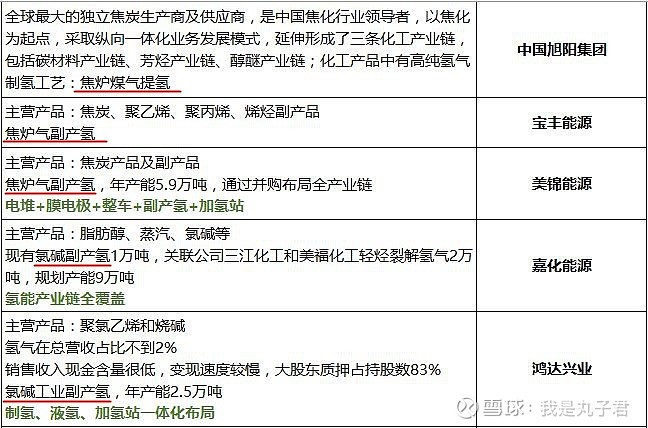 | | |
|---|---|
| 全球最大的独立焦炭生产商及供应商，是中国焦化行业领导者，以焦化为起点，采取纵向一体化业务发展模式，延伸形成了三条化工产业链，包括碳材料产业链、芳烃产业链、醇醚产业链；化工产品中有高纯氢气 制氢工艺：焦炉煤气提氢 | 中国旭阳集团 |
| 主营产品：焦炭、聚乙烯、聚丙烯、烯烃副产品 焦炉气副产氢 | 宝丰能源 |
| 主营产品：焦炭产品及副产品 焦炉气副产氢，年产能5.9万吨，通过并购布局全产业链 电堆+膜电极+整车+副产氢+加氢站 | 美锦能源 |
| 主营产品：脂肪醇、蒸汽、氯碱等 现有氯碱副产氢1万吨，关联公司三江化工和美福化工轻烃裂解氢气2万吨，规划产能9万吨 氢能产业链全覆盖 | 嘉化能源 |
| 主营产品：聚氯乙烯和烧碱 氢气在总营收占比不到2% 销售收入现金含量很低，变现速度较慢，大股东质押占持股数83% 氯碱工业副产氢，年产能2.5万吨 制氢、液氢、加氢站一体化布局 | 鸿达兴业 |

雪球：我是丸子君